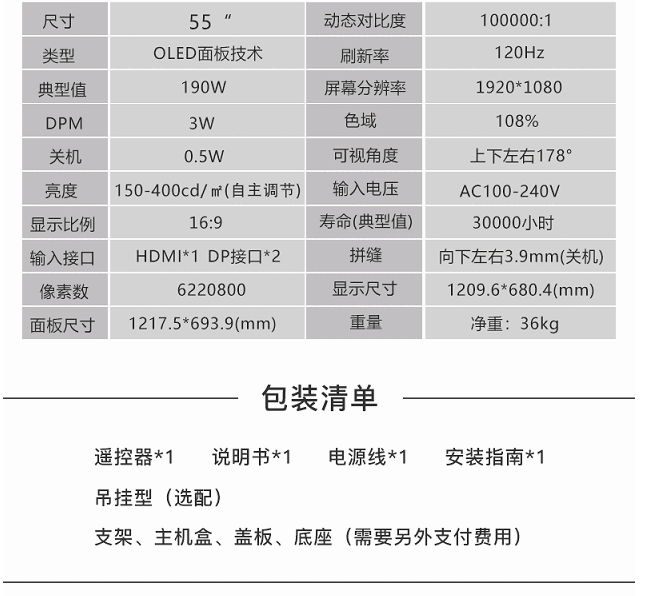 | 尺寸 | 55 " | 动态对比度 | 100000:1 |
|---|---|---|---|
| 类型 | OLED面板技术 | 刷新率 | 120Hz |
| 典型值 | 190W | 屏幕分辨率 | 1920*1080 |
| DPM | 3W | 色域 | 108% |
| 关机 | 0.5W | 可视角度 | 上下左右178° |
| 亮度 | 150-400cd/㎡(自主调节) | 输入电压 | AC100-240V |
| 显示比例 | 16:9 | 寿命(典型值) | 30000小时 |
| 输入接口 | HDMI*1 DP接口*2 | 拼缝 | 向下左右3.9mm(关机) |
| 像素数 | 6220800 | 显示尺寸 | 1209.6*680.4(mm) |
| 面板尺寸 | 1217.5*693.9(mm) | 重量 | 净重：36kg |

包装清单

遥控器*1 说明书*1 电源线*1 安装指南*1

吊挂型（选配）

支架、主机盒、盖板、底座（需要另外支付费用）